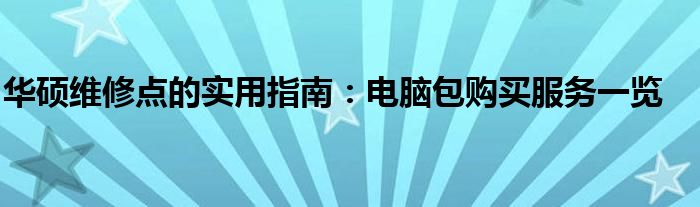 华硕维修点的实用指南：电脑包购买服务一览